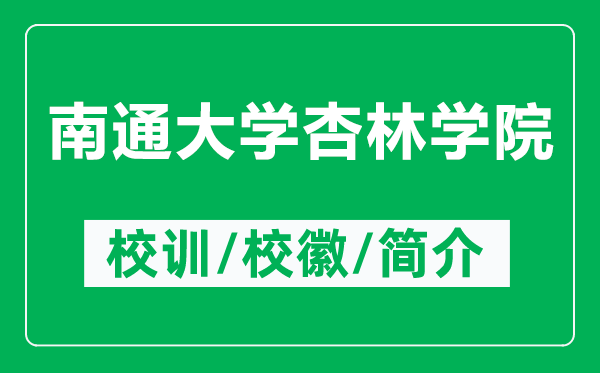 南通大学杏林学院

校训/校徽/简介